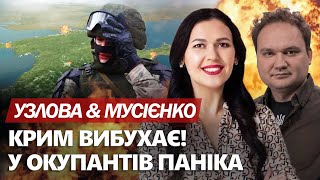 УЗЛОВА & МУСІЄНКО
КРИМ ВИБУХАЄ!
У ОКУПАНТІВ ПАНІКА